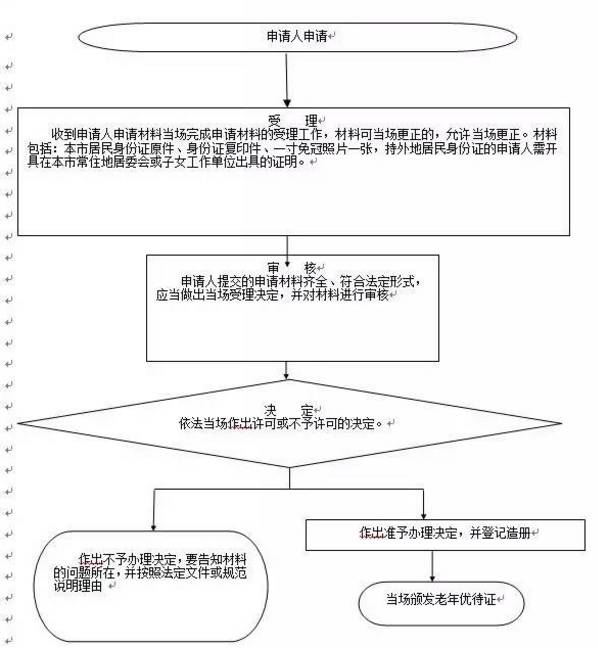 申请人申请

受　　理
收到申请人申请材料当场完成申请材料的受理工作，材料可当场更正的，允许当场更正。材料包括：本市居民身份证原件、身份证复印件、一寸免冠照片一张，持外地居民身份证的申请人需开具在本市常住地居委会或子女工作单位出具的证明。

审　　核
申请人提交的申请材料齐全、符合法定形式，应当做出当场受理决定，并对材料进行审核

决　　定
依法当场作出许可或不予许可的决定。

作出不予办理决定，要告知材料的问题所在，并按照法定文件或规范说明理由

作出准予办理决定，并登记造册

当场颁发老年优待证